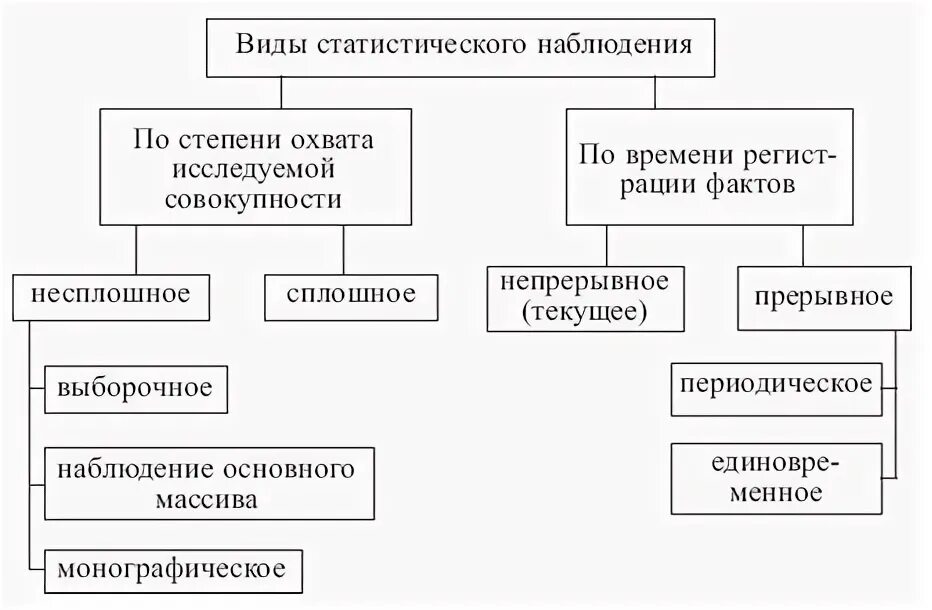 Виды статистического наблюдения

По степени охвата исследуемой совокупности

По времени регистрации фактов

несплошное

сплошное

непрерывное (текущее)

прерывное

выборочное

наблюдение основного массива

монографическое

периодическое

единовременное